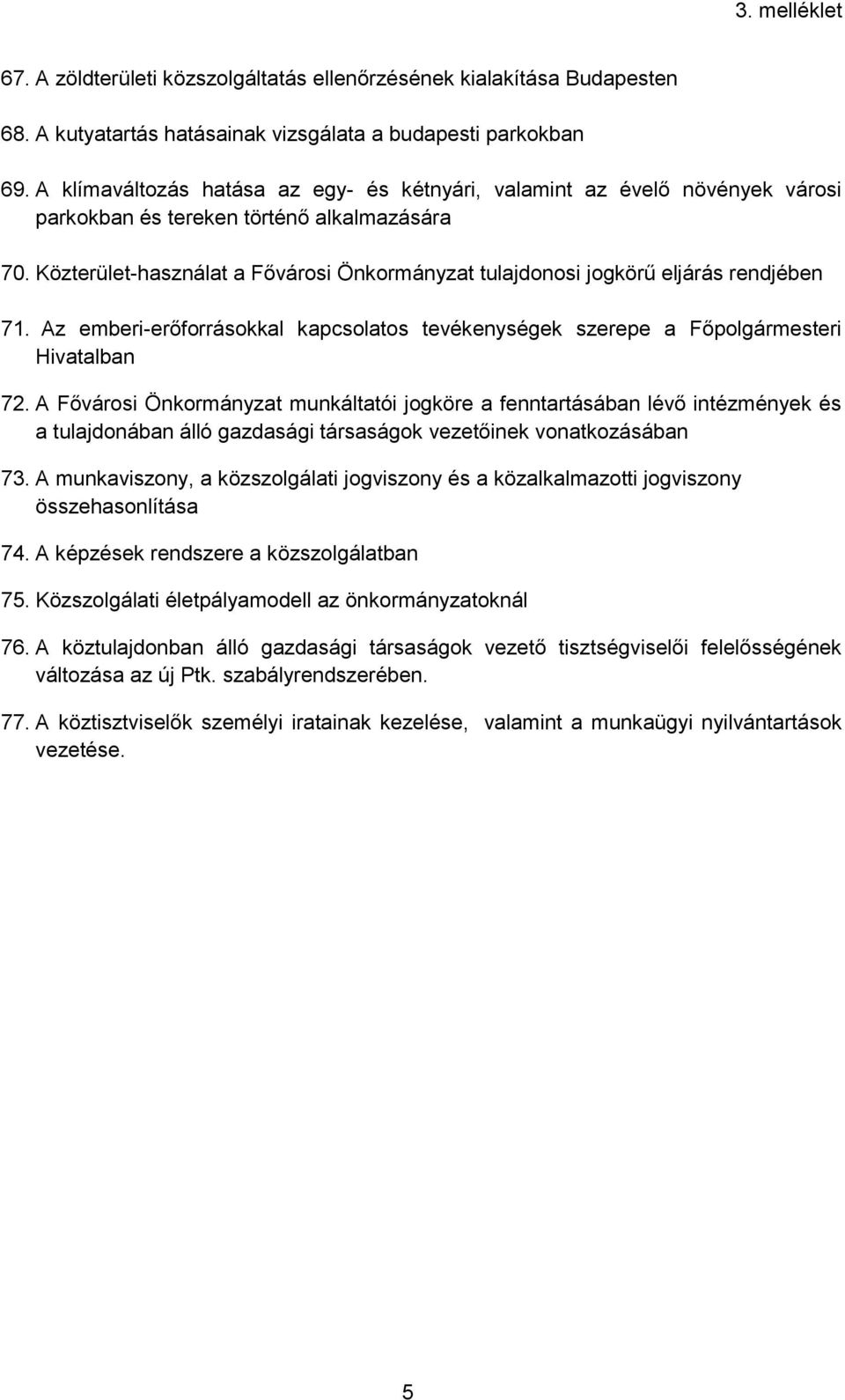 3. melléklet

67. A zöldterületi közszolgáltatás ellenőrzésének kialakítása Budapesten

68. A kutyatartás hatásainak vizsgálata a budapesti parkokban

69. A klímaváltozás hatása az egy- és kétnyári, valamint az évelő növények városi parkokban és tereken történő alkalmazására

70. Közterület-használat a Fővárosi Önkormányzat tulajdonosi jogkörű eljárás rendjében

71. Az emberi-erőforrásokkal kapcsolatos tevékenységek szerepe a Főpolgármesteri Hivatalban

72. A Fővárosi Önkormányzat munkáltatói jogköre a fenntartásában lévő intézmények és a tulajdonában álló gazdasági társaságok vezetőinek vonatkozásában

73. A munkaviszony, a közszolgálati jogviszony és a közalkalmazotti jogviszony összehasonlítása

74. A képzések rendszere a közszolgálatban

75. Közszolgálati életpályamodell az önkormányzatoknál

76. A köztulajdonban álló gazdasági társaságok vezető tisztségviselői felelősségének változása az új Ptk. szabályrendszerében.

77. A köztisztviselők személyi iratainak kezelése, valamint a munkaügyi nyilvántartások vezetése.

5